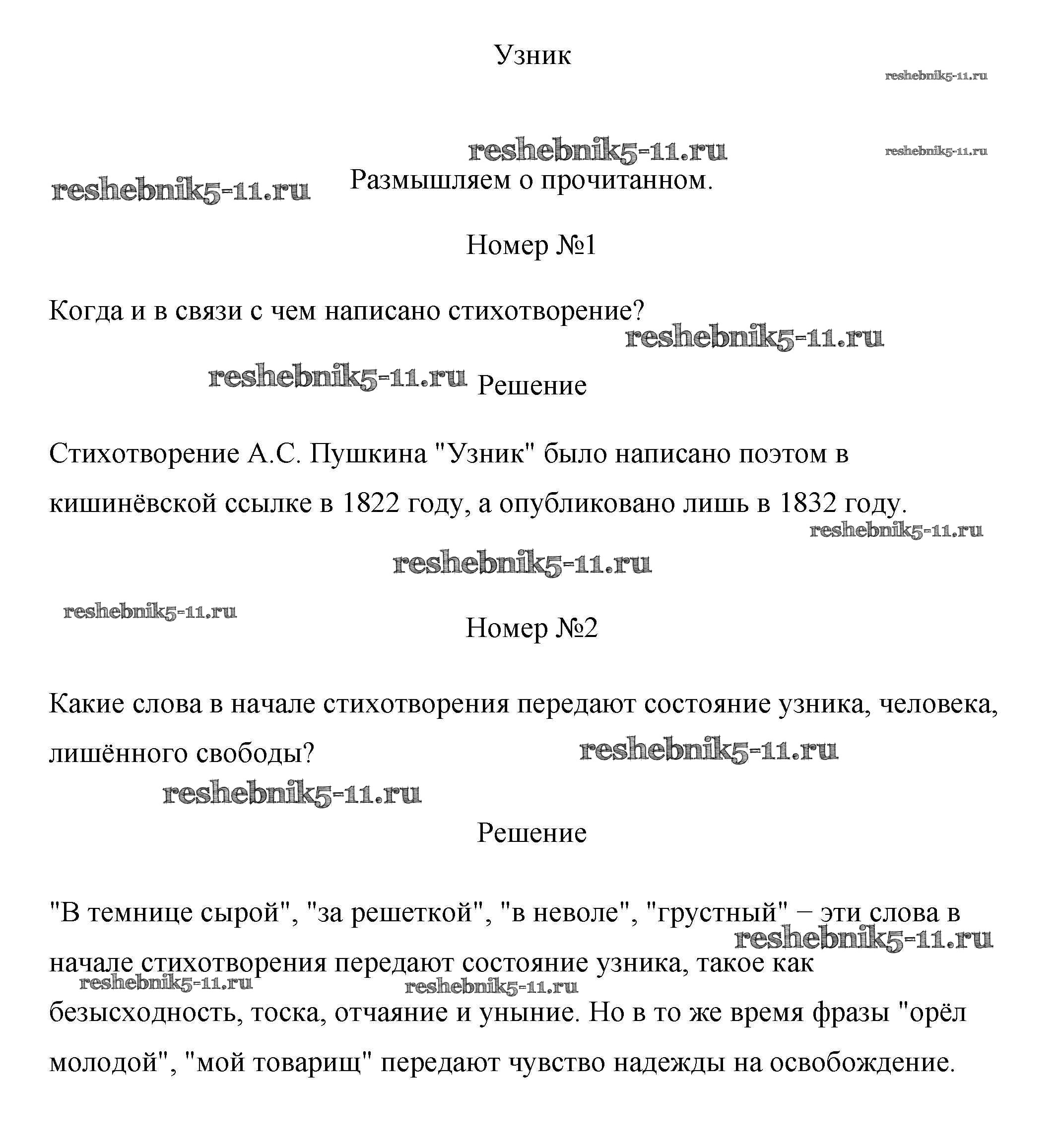 Узник

reshebnik5-11.ru

reshebnik5-11.ru

reshebnik5-11.ru

reshebnik5-11.ru

Размышляем о прочитанном.

Номер №1

Когда и в связи с чем написано стихотворение?

reshebnik5-11.ru

reshebnik5-11.ru

Решение

Стихотворение А.С. Пушкина "Узник" было написано поэтом в кишинёвской ссылке в 1822 году, а опубликовано лишь в 1832 году.

reshebnik5-11.ru

reshebnik5-11.ru

reshebnik5-11.ru

Номер №2

Какие слова в начале стихотворения передают состояние узника, человека, лишённого свободы?

reshebnik5-11.ru

reshebnik5-11.ru

Решение

"В темнице сырой", "за решеткой", "в неволе", "грустный" − эти слова в начале стихотворения передают состояние узника, такое как безысходность, тоска, отчаяние и уныние. Но в то же время фразы "орёл молодой", "мой товарищ" передают чувство надежды на освобождение.

reshebnik5-11.ru

reshebnik5-11.ru

reshebnik5-11.ru